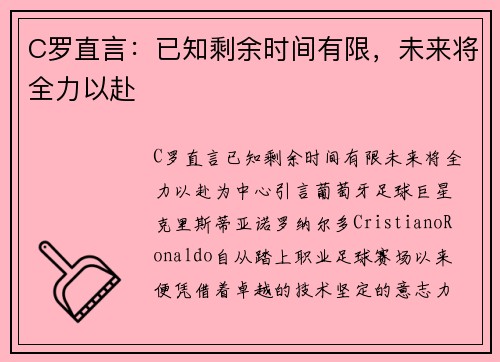 C罗直言：已知剩余时间有限，未来将全力以赴

C罗直言已知剩余时间有限未来将全力以赴为中心引言葡萄牙足球巨星克里斯蒂亚诺罗纳尔多CristianoRonaldo自从踏上职业足球赛场以来便凭借着卓越的技术坚定的意志力